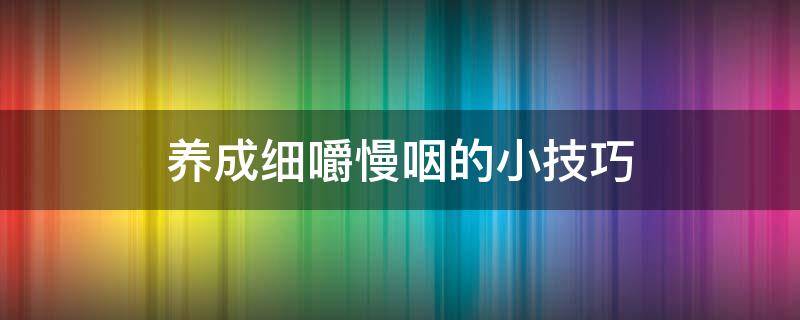 养成细嚼慢咽的小技巧